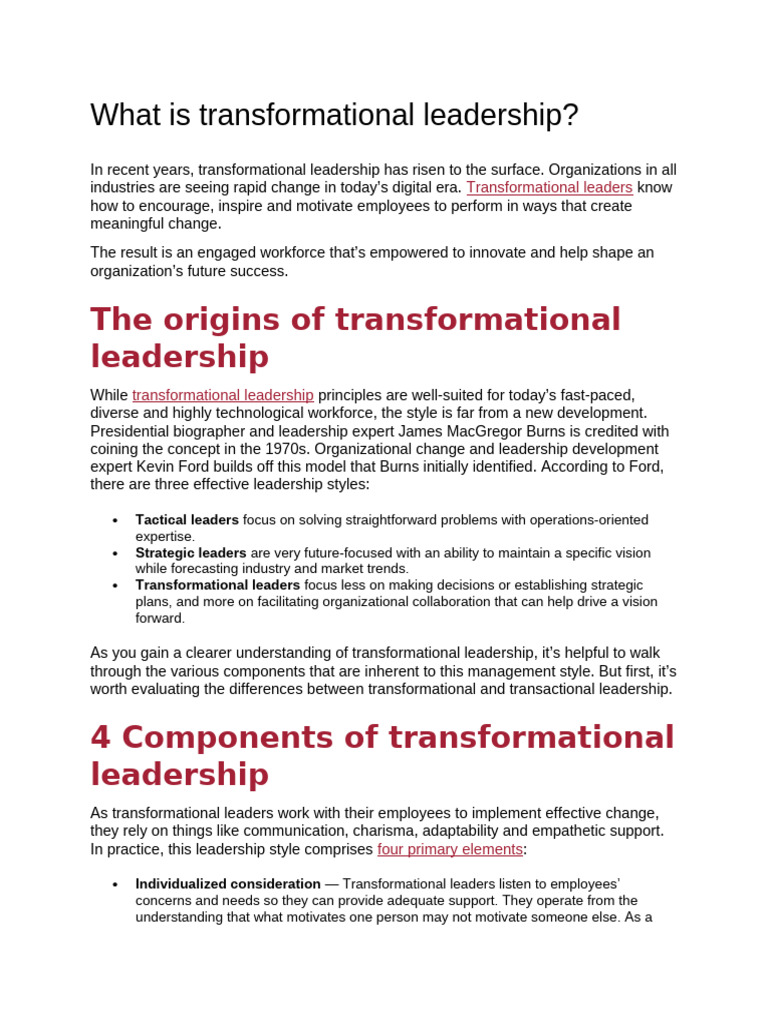 What is transformational leadership?

In recent years, transformational leadership has risen to the surface. Organizations in all industries are seeing rapid change in today's digital era. Transformational leaders know how to encourage, inspire and motivate employees to perform in ways that create meaningful change.

The result is an engaged workforce that's empowered to innovate and help shape an organization's future success.

The origins of transformational leadership

While transformational leadership principles are well-suited for today's fast-paced, diverse and highly technological workforce, the style is far from a new development. Presidential biographer and leadership expert James MacGregor Burns is credited with coining the concept in the 1970s. Organizational change and leadership development expert Kevin Ford builds off this model that Burns initially identified. According to Ford, there are three effective leadership styles:

• Tactical leaders focus on solving straightforward problems with operations-oriented expertise.
• Strategic leaders are very future-focused with an ability to maintain a specific vision while forecasting industry and market trends.
• Transformational leaders focus less on making decisions or establishing strategic plans, and more on facilitating organizational collaboration that can help drive a vision forward.

As you gain a clearer understanding of transformational leadership, it's helpful to walk through the various components that are inherent to this management style. But first, it's worth evaluating the differences between transformational and transactional leadership.

4 Components of transformational leadership

As transformational leaders work with their employees to implement effective change, they rely on things like communication, charisma, adaptability and empathetic support. In practice, this leadership style comprises four primary elements:

• Individualized consideration — Transformational leaders listen to employees' concerns and needs so they can provide adequate support. They operate from the understanding that what motivates one person may not motivate someone else. As a